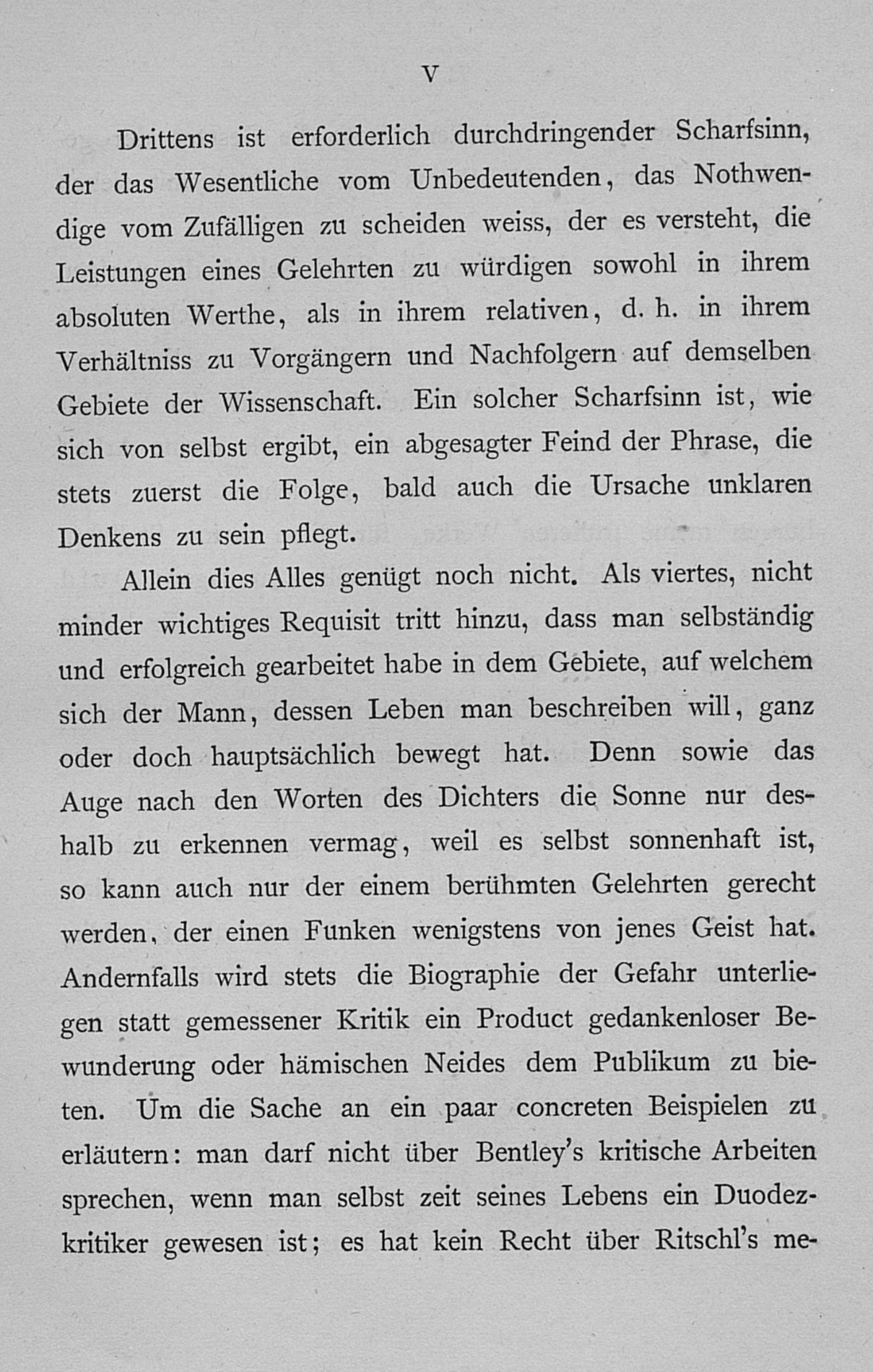 V

Drittens ist erforderlich durchdringender Scharfsinn, der das Wesentliche vom Unbedeutenden, das Nothwendige vom Zufälligen zu scheiden weiss, der es versteht, die Leistungen eines Gelehrten zu würdigen sowohl in ihrem absoluten Werthe, als in ihrem relativen, d. h. in ihrem Verhältniss zu Vorgängern und Nachfolgern auf demselben Gebiete der Wissenschaft. Ein solcher Scharfsinn ist, wie sich von selbst ergibt, ein abgesagter Feind der Phrase, die stets zuerst die Folge, bald auch die Ursache unklaren Denkens zu sein pflegt.

Allein dies Alles genügt noch nicht. Als viertes, nicht minder wichtiges Requisit tritt hinzu, dass man selbständig und erfolgreich gearbeitet habe in dem Gebiete, auf welchem sich der Mann, dessen Leben man beschreiben will, ganz oder doch hauptsächlich bewegt hat. Denn sowie das Auge nach den Worten des Dichters die Sonne nur deshalb zu erkennen vermag, weil es selbst sonnenhaft ist, so kann auch nur der einem berühmten Gelehrten gerecht werden, der einen Funken wenigstens von jenes Geist hat. Andernfalls wird stets die Biographie der Gefahr unterliegen statt gemessener Kritik ein Product gedankenloser Bewunderung oder hämischen Neides dem Publikum zu bieten. Um die Sache an ein paar concreten Beispielen zu erläutern: man darf nicht über Bentley's kritische Arbeiten sprechen, wenn man selbst zeit seines Lebens ein Duodezkritiker gewesen ist; es hat kein Recht über Ritschl's me-